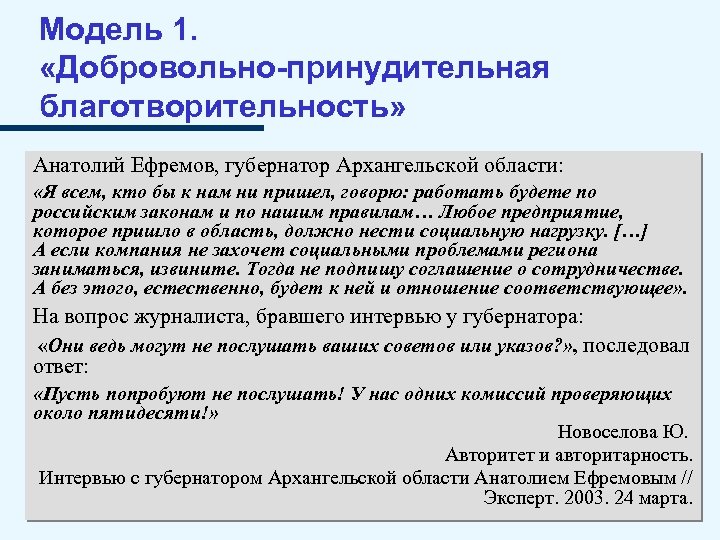 Модель 1.
«Добровольно-принудительная благотворительность»

Анатолий Ефремов, губернатор Архангельской области:

«Я всем, кто бы к нам ни пришел, говорю: работать будете по российским законам и по нашим правилам… Любое предприятие, которое пришло в область, должно нести социальную нагрузку. […] А если компания не захочет социальными проблемами региона заниматься, извините. Тогда не подпишу соглашение о сотрудничестве. А без этого, естественно, будет к ней и отношение соответствующее».

На вопрос журналиста, бравшего интервью у губернатора:

«Они ведь могут не послушать ваших советов или указов?», последовал ответ:

«Пусть попробуют не послушать! У нас одних комиссий проверяющих около пятидесяти!»

Новоселова Ю.
Авторитет и авторитарность.
Интервью с губернатором Архангельской области Анатолием Ефремовым // Эксперт. 2003. 24 марта.